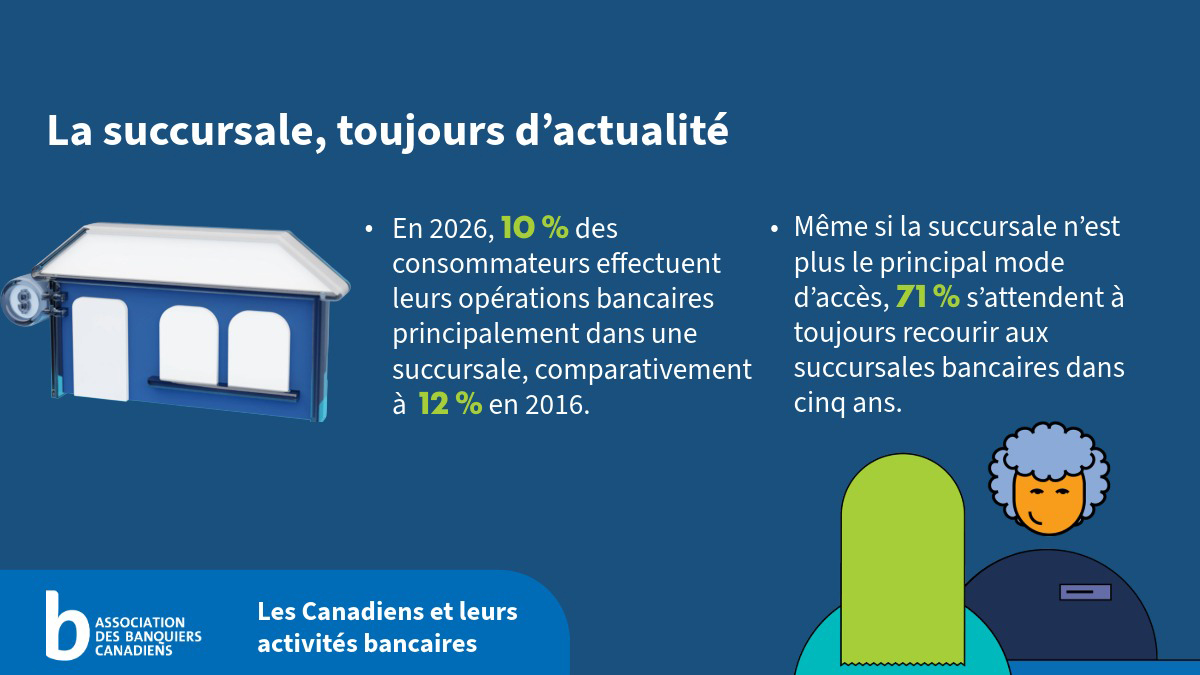 La succursale, toujours d’actualité

• En 2026, 10 % des consommateurs effectuent leurs opérations bancaires principalement dans une succursale, comparativement à 12 % en 2016.

• Même si la succursale n’est plus le principal mode d’accès, 71 % s’attendent à toujours recourir aux succursales bancaires dans cinq ans.

b ASSOCIATION DES BANQUIERS CANADIENS

Les Canadiens et leurs activités bancaires